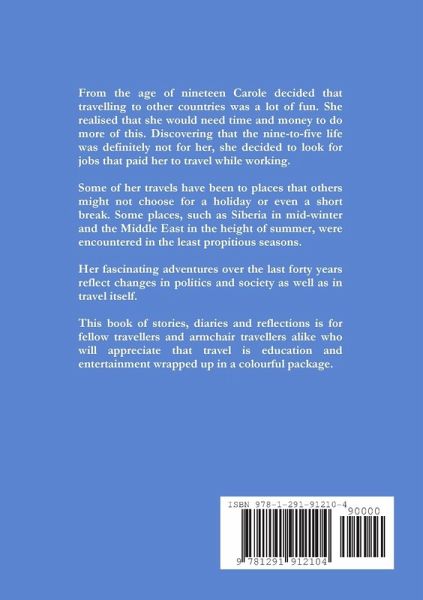 From the age of nineteen Carole decided that travelling to other countries was a lot of fun. She realised that she would need time and money to do more of this. Discovering that the nine-to-five life was definitely not for her, she decided to look for jobs that paid her to travel while working.

Some of her travels have been to places that others might not choose for a holiday or even a short break. Some places, such as Siberia in mid-winter and the Middle East in the height of summer, were encountered in the least propitious seasons.

Her fascinating adventures over the last forty years reflect changes in politics and society as well as in travel itself.

This book of stories, diaries and reflections is for fellow travellers and armchair travellers alike who will appreciate that travel is education and entertainment wrapped up in a colourful package.

ISBN 978-1-291-91210-4

90000

9 781291 912104